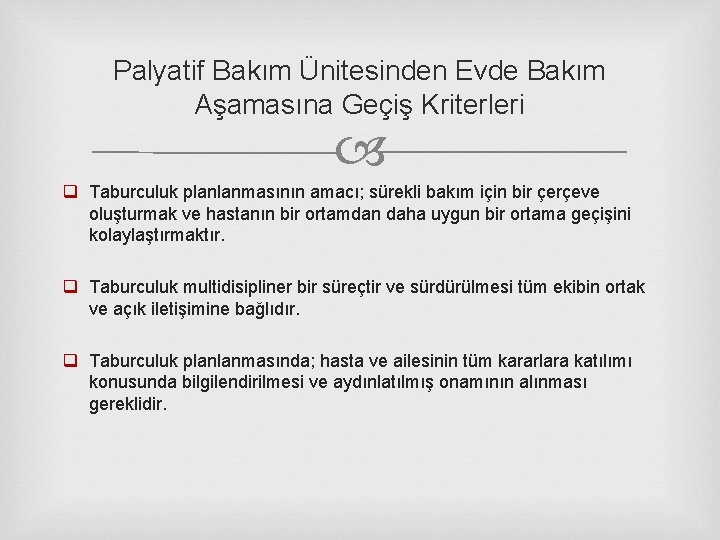 Palyatif Bakım Ünitesinden Evde Bakım Aşamasına Geçiş Kriterleri

Taburculuk planlanmasının amacı; sürekli bakım için bir çerçeve oluşturmak ve hastanın bir ortamdan daha uygun bir ortama geçişini kolaylaştırmaktır.

Taburculuk multidisipliner bir süreçtir ve sürdürülmesi tüm ekibin ortak ve açık iletişimine bağlıdır.

Taburculuk planlanmasında; hasta ve ailesinin tüm kararlara katılımı konusunda bilgilendirilmesi ve aydınlatılmış onamının alınması gereklidir.